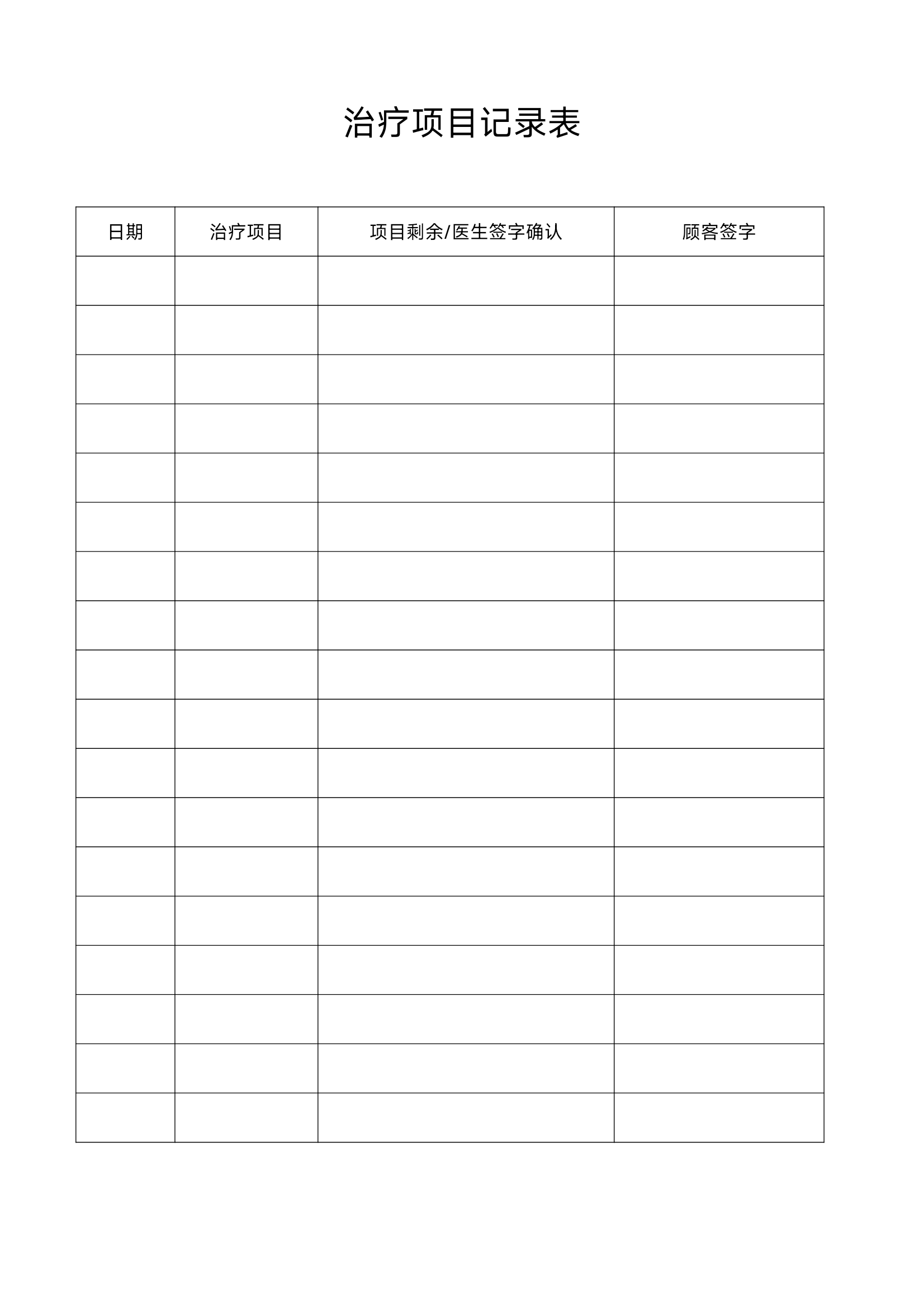 治疗项目记录表

| 日期 | 治疗项目 | 项目剩余/医生签字确认 | 顾客签字 |
|---|---|---|---|
| | | | |
| | | | |
| | | | |
| | | | |
| | | | |
| | | | |
| | | | |
| | | | |
| | | | |
| | | | |
| | | | |
| | | | |
| | | | |
| | | | |
| | | | |
| | | | |
| | | | |
| | | | |